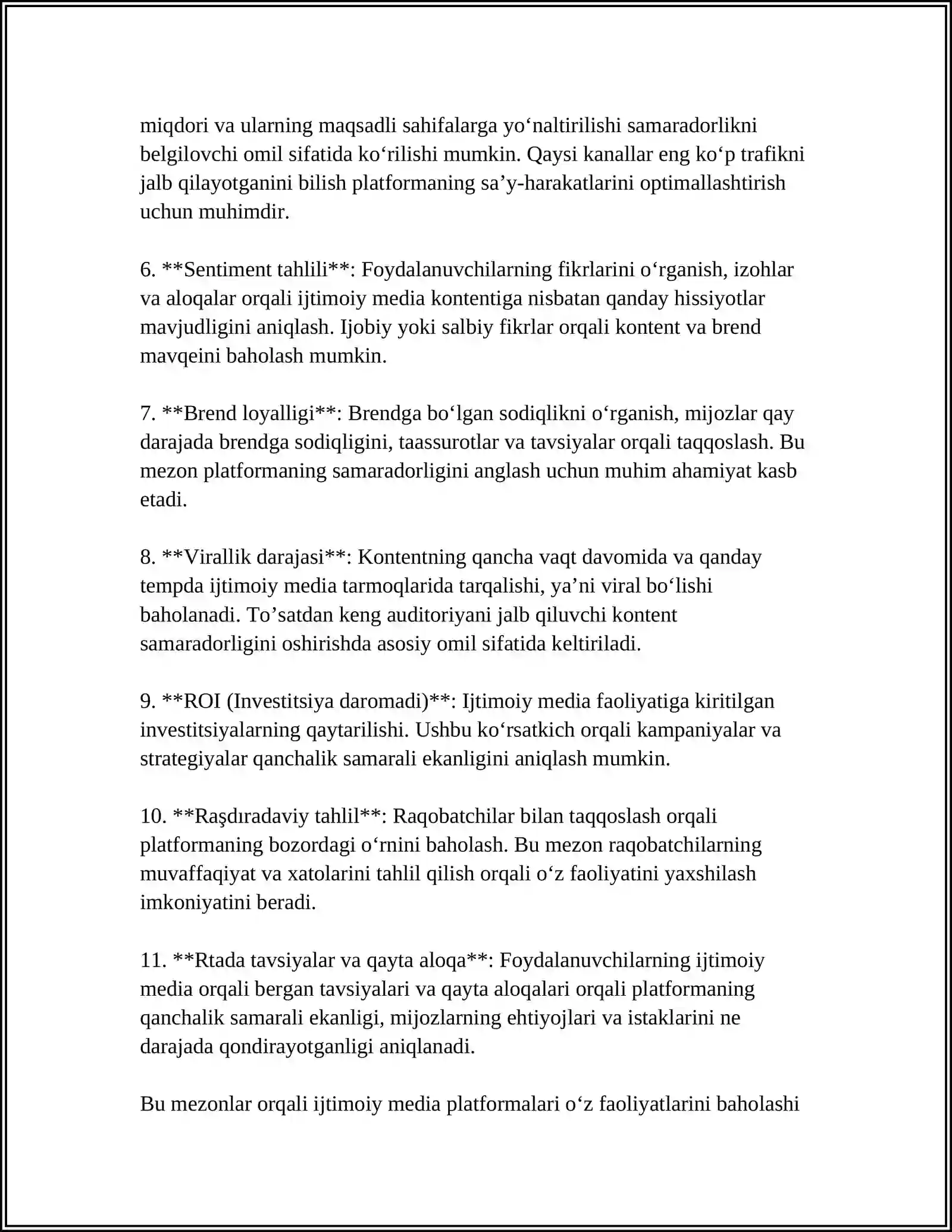 miqdori va ularning maqsadli sahifalarga yo'naltirilishi samaradorlikni belgilovchi omil sifatida ko'rilishi mumkin. Qaysi kanallar eng ko'p trafikni jalb qilayotganini bilish platformaning sa'y-harakatlarini optimallashtirish uchun muhimdir.

6. **Sentiment tahlili**: Foydalanuvchilarning fikrlarini o'rganish, izohlar va aloqalar orqali ijtimoiy media kontentiga nisbatan qanday hissiyotlar mavjudligini aniqlash. Ijobiy yoki salbiy fikrlar orqali kontent va brend mavqeini baholash mumkin.

7. **Brend loyalligi**: Brendga bo'lgan sodiqlikni o'rganish, mijozlar qay darajada brendga sodiqligini, taassurotlar va tavsiyalar orqali taqqoslash. Bu mezon platformaning samaradorligini anglash uchun muhim ahamiyat kasb etadi.

8. **Virallik darajasi**: Kontentning qancha vaqt davomida va qanday tempda ijtimoiy media tarmoqlarida tarqalishi, ya'ni viral bo'lishi baholanadi. To'satdan keng auditoriyani jalb qiluvchi kontent samaradorligini oshirishda asosiy omil sifatida keltiriladi.

9. **ROI (Investitsiya daromadi)**: Ijtimoiy media faoliyatiga kiritilgan investitsiyalarning qaytarilishi. Ushbu ko'rsatkich orqali kampaniyalar va strategiyalar qanchalik samarali ekanligini aniqlash mumkin.

10. **Raşdıradaviy tahlil**: Raqobatchilar bilan taqqoslash orqali platformaning bozordagi o'rnini baholash. Bu mezon raqobatchilarning muvaffaqiyat va xatolarini tahlil qilish orqali o'z faoliyatini yaxshilash imkoniyatini beradi.

11. **Rtada tavsiyalar va qayta aloqa**: Foydalanuvchilarning ijtimoiy media orqali bergan tavsiyalari va qayta aloqalari orqali platformaning qanchalik samarali ekanligi, mijozlarning ehtiyojlari va istaklarini ne darajada qondirayotganligi aniqlanadi.

Bu mezonlar orqali ijtimoiy media platformalari o'z faoliyatlarini baholashi